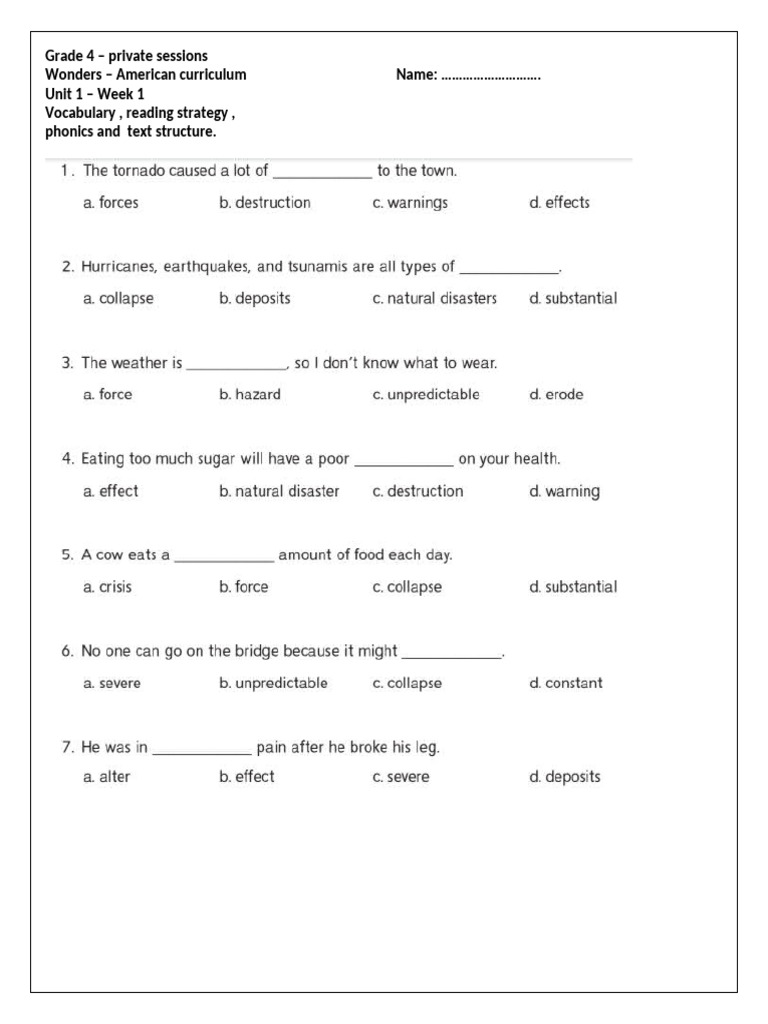 Grade 4 – private sessions
Wonders – American curriculum
Unit 1 – Week 1
Vocabulary , reading strategy , phonics and text structure.

Name: ……………………….

1. The tornado caused a lot of ____________ to the town.

a. forces b. destruction c. warnings d. effects

2. Hurricanes, earthquakes, and tsunamis are all types of ____________.

a. collapse b. deposits c. natural disasters d. substantial

3. The weather is ____________, so I don't know what to wear.

a. force b. hazard c. unpredictable d. erode

4. Eating too much sugar will have a poor ____________ on your health.

a. effect b. natural disaster c. destruction d. warning

5. A cow eats a ____________ amount of food each day.

a. crisis b. force c. collapse d. substantial

6. No one can go on the bridge because it might ____________.

a. severe b. unpredictable c. collapse d. constant

7. He was in ____________ pain after he broke his leg.

a. alter b. effect c. severe d. deposits